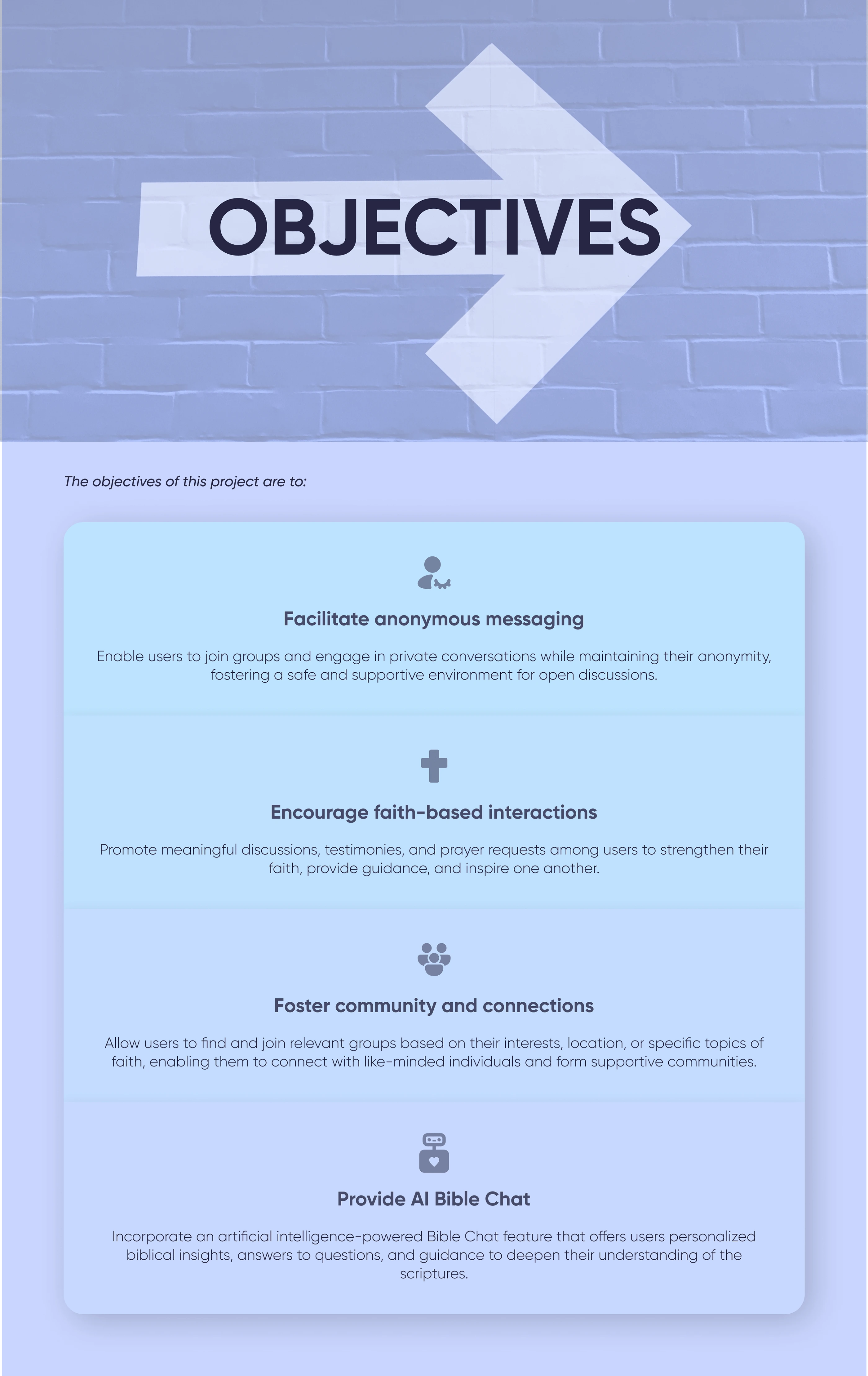 OBJECTIVES

The objectives of this project are to:

Facilitate anonymous messaging

Enable users to join groups and engage in private conversations while maintaining their anonymity, fostering a safe and supportive environment for open discussions.

Encourage faith-based interactions

Promote meaningful discussions, testimonies, and prayer requests among users to strengthen their faith, provide guidance, and inspire one another.

Foster community and connections

Allow users to find and join relevant groups based on their interests, location, or specific topics of faith, enabling them to connect with like-minded individuals and form supportive communities.

Provide AI Bible Chat

Incorporate an artificial intelligence-powered Bible Chat feature that offers users personalized biblical insights, answers to questions, and guidance to deepen their understanding of the scriptures.